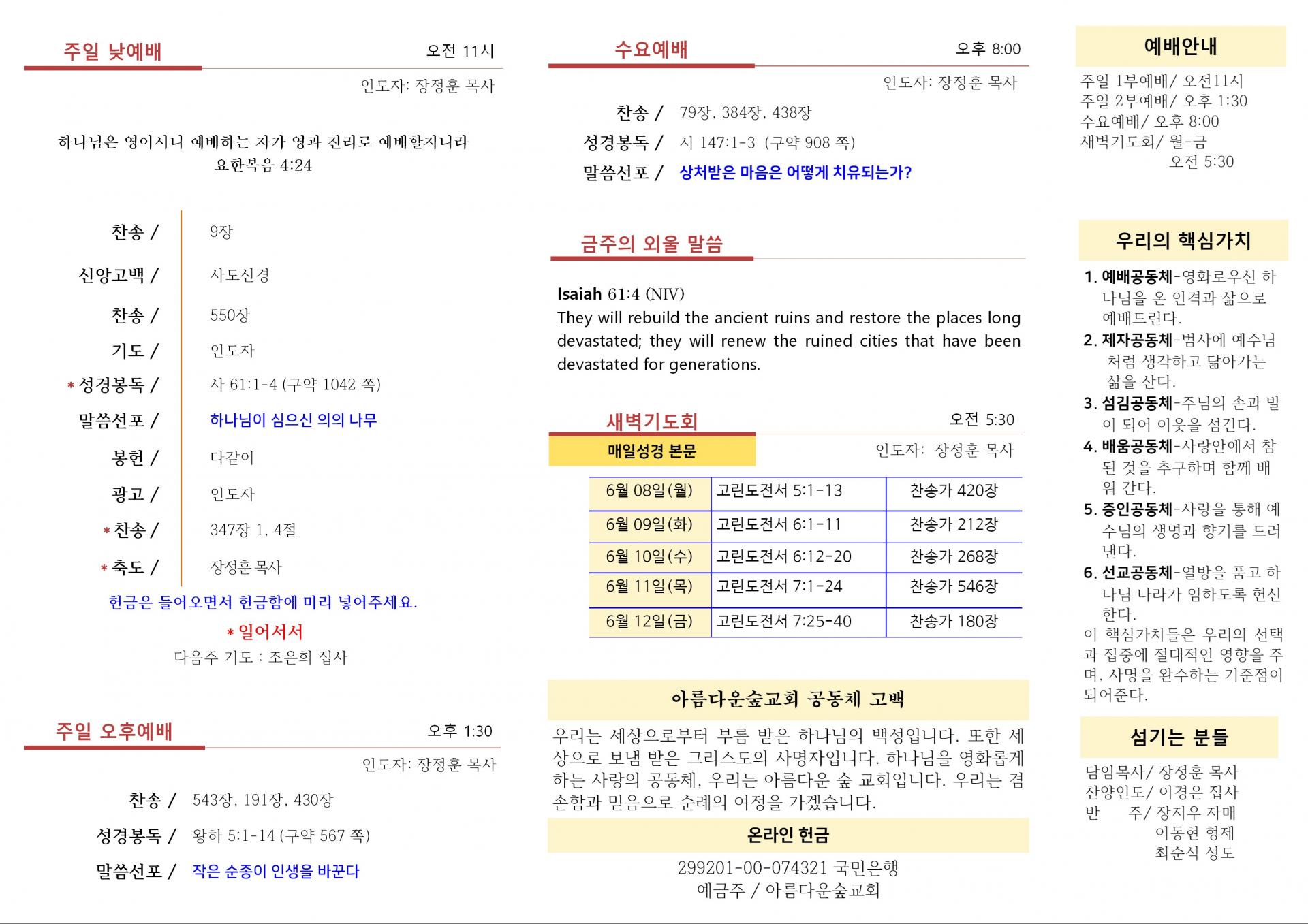 주일 낮예배

오전 11시

인도자: 장정훈 목사

하나님은 영이시니 예배하는 자가 영과 진리로 예배할지니라
요한복음 4:24

찬송 / 9장

신앙고백 / 사도신경

찬송 / 550장

기도 / 인도자

* 성경봉독 / 사 61:1-4 (구약 1042 쪽)

말씀선포 / 하나님이 심으신 의의 나무

봉헌 / 다같이

광고 / 인도자

* 찬송 / 347장 1, 4절

* 축도 / 장정훈 목사

헌금은 들어오면서 헌금함에 미리 넣어주세요.

* 일어서서

다음주 기도 : 조은희 집사

주일 오후예배

오후 1:30

인도자: 장정훈 목사

찬송 / 543장, 191장, 430장

성경봉독 / 왕하 5:1-14 (구약 567 쪽)

말씀선포 / 작은 순종이 인생을 바꾼다

수요예배

오후 8:00

인도자: 장정훈 목사

찬송 / 79장, 384장, 438장

성경봉독 / 시 147:1-3 (구약 908 쪽)

말씀선포 / 상처받은 마음은 어떻게 치유되는가?

금주의 외울 말씀

Isaiah 61:4 (NIV)
They will rebuild the ancient ruins and restore the places long devastated; they will renew the ruined cities that have been devastated for generations.

새벽기도회

오전 5:30

매일성경 본문

인도자: 장정훈 목사

| 6월 08일(월) | 고린도전서 5:1-13 | 찬송가 420장 |
|---|---|---|
| 6월 09일(화) | 고린도전서 6:1-11 | 찬송가 212장 |
| 6월 10일(수) | 고린도전서 6:12-20 | 찬송가 268장 |
| 6월 11일(목) | 고린도전서 7:1-24 | 찬송가 546장 |
| 6월 12일(금) | 고린도전서 7:25-40 | 찬송가 180장 |

아름다운숲교회 공동체 고백

우리는 세상으로부터 부름 받은 하나님의 백성입니다. 또한 세상으로 보냄 받은 그리스도의 사명자입니다. 하나님을 영화롭게 하는 사랑의 공동체, 우리는 아름다운 숲 교회입니다. 우리는 겸손함과 믿음으로 순례의 여정을 가겠습니다.

온라인 헌금

299201-00-074321 국민은행
예금주 / 아름다운숲교회

예배안내

주일 1부예배/ 오전11시
주일 2부예배/ 오후 1:30
수요예배/ 오후 8:00
새벽기도회/ 월-금
오전 5:30

우리의 핵심가치

1. 예배공동체-영화로우신 하나님을 온 인격과 삶으로 예배드린다.
2. 제자공동체-범사에 예수님처럼 생각하고 닮아가는 삶을 산다.
3. 섬김공동체-주님의 손과 발이 되어 이웃을 섬긴다.
4. 배움공동체-사랑안에서 참된 것을 추구하며 함께 배워 간다.
5. 증인공동체-사랑을 통해 예수님의 생명과 향기를 드러낸다.
6. 선교공동체-열방을 품고 하나님 나라가 임하도록 헌신한다.

이 핵심가치들은 우리의 선택과 집중에 절대적인 영향을 주며, 사명을 완수하는 기준점이 되어준다.

섬기는 분들

담임목사/ 장정훈 목사
찬양인도/ 이경은 집사
반 주/ 장지우 자매
이동현 형제
최순식 성도